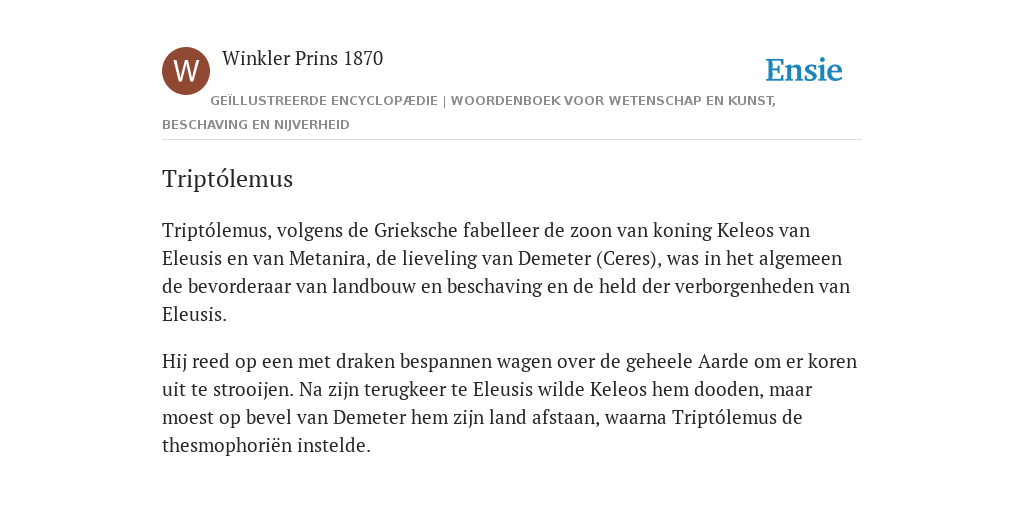 W

Winkler Prins 1870

Ensie

GEÏLLUSTREERDE ENCYCLOPÆDIE | WOORDENBOEK VOOR WETENSCHAP EN KUNST, BESCHAVING EN NIJVERHEID

Triptólemus

Triptólemus, volgens de Grieksche fabelleer de zoon van koning Keleos van Eleusis en van Metanira, de lieveling van Demeter (Ceres), was in het algemeen de bevorderaar van landbouw en beschaving en de held der verborgenheden van Eleusis.

Hij reed op een met draken bespannen wagen over de geheele Aarde om er koren uit te strooijen. Na zijn terugkeer te Eleusis wilde Keleos hem dooden, maar moest op bevel van Demeter hem zijn land afstaan, waarna Triptólemus de thesmophoriën instelde.